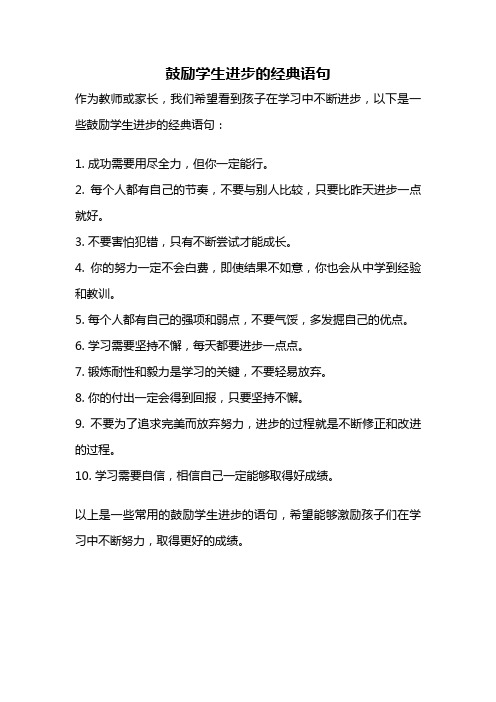 鼓励学生进步的经典语句

作为教师或家长，我们希望看到孩子在学习中不断进步，以下是一些鼓励学生进步的经典语句：

1. 成功需要用尽全力，但你一定能行。
2. 每个人都有自己的节奏，不要与别人比较，只要比昨天进步一点就好。
3. 不要害怕犯错，只有不断尝试才能成长。
4. 你的努力一定不会白费，即使结果不如意，你也会从中学到经验和教训。
5. 每个人都有自己的强项和弱点，不要气馁，多发掘自己的优点。
6. 学习需要坚持不懈，每天都要进步一点点。
7. 锻炼耐性和毅力是学习的关键，不要轻易放弃。
8. 你的付出一定会得到回报，只要坚持不懈。
9. 不要为了追求完美而放弃努力，进步的过程就是不断修正和改进的过程。
10. 学习需要自信，相信自己一定能够取得好成绩。

以上是一些常用的鼓励学生进步的语句，希望能够激励孩子们在学习中不断努力，取得更好的成绩。